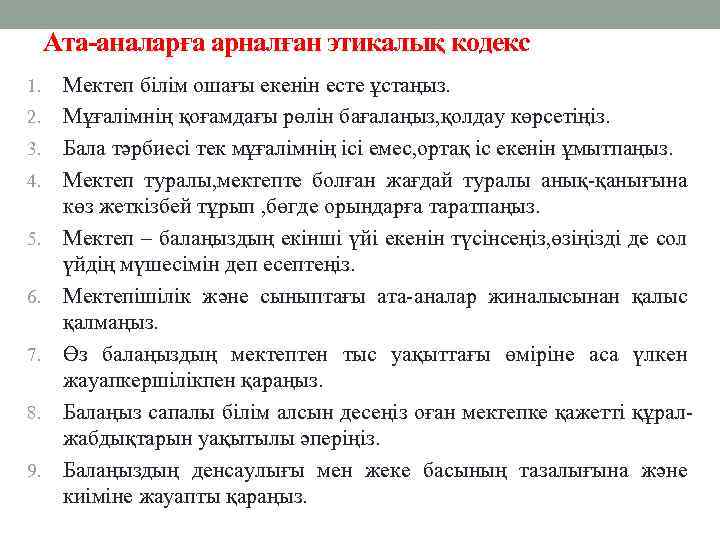 Ата-аналарға арналған этикалық кодекс

1. Мектеп білім ошағы екенін есте ұстаңыз.
2. Мұғалімнің қоғамдағы рөлін бағалаңыз,қолдау көрсетіңіз.
3. Бала тәрбиесі тек мұғалімнің ісі емес,ортақ іс екенін ұмытпаңыз.
4. Мектеп туралы,мектепте болған жағдай туралы анық-қанығына көз жеткізбей тұрып ,бөгде орындарға таратпаңыз.
5. Мектеп – балаңыздың екінші үйі екенін түсінсеңіз,өзіңізді де сол үйдің мүшесімін деп есептеңіз.
6. Мектепішілік және сыныптағы ата-аналар жиналысынан қалыс қалмаңыз.
7. Өз балаңыздың мектептен тыс уақыттағы өміріне аса үлкен жауапкершілікпен қараңыз.
8. Балаңыз сапалы білім алсын десеңіз оған мектепке қажетті құрал-жабдықтарын уақытылы әперіңіз.
9. Балаңыздың денсаулығы мен жеке басының тазалығына және киіміне жауапты қараңыз.